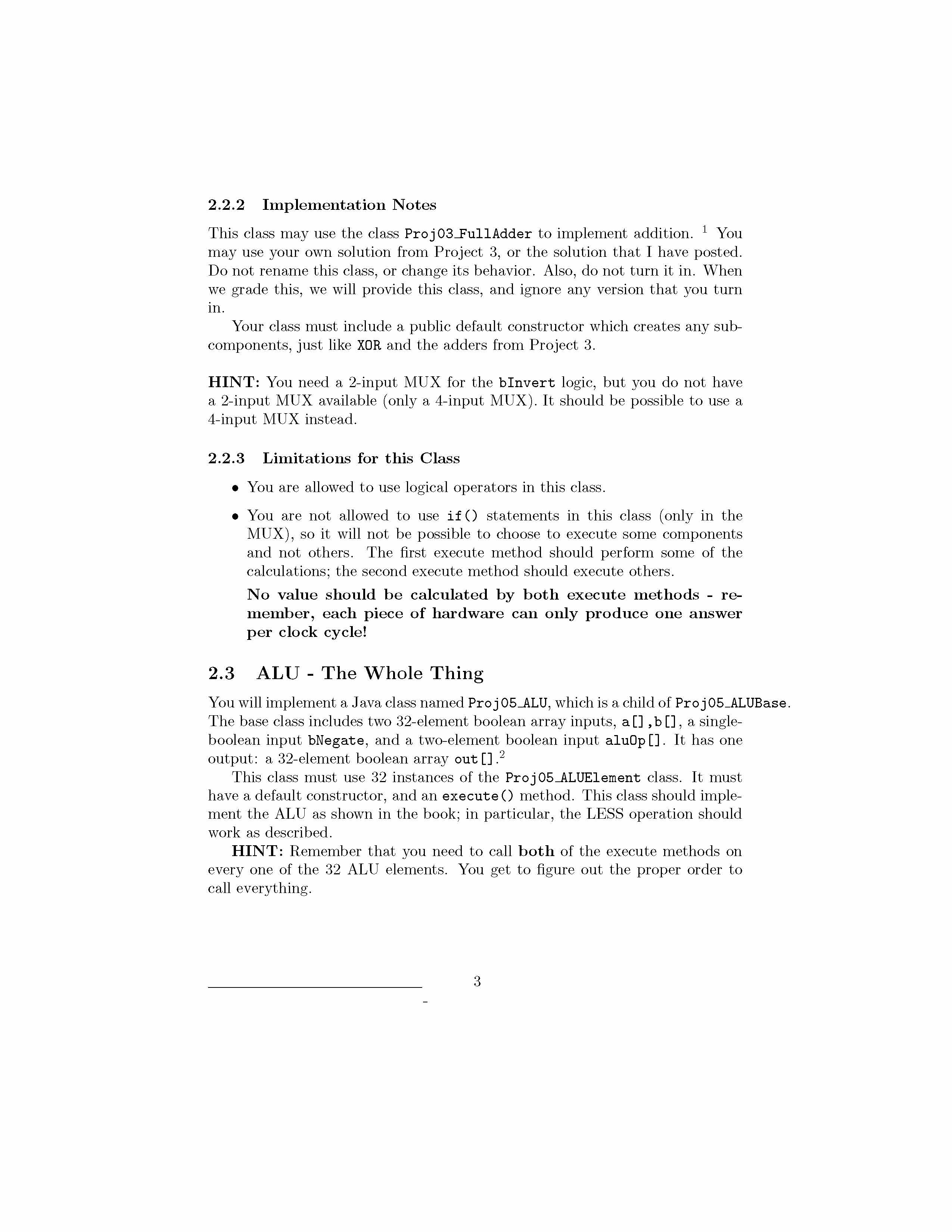 2.2.2 Implementation Notes

This class may use the class Proj03_FullAdder to implement addition. $^1$ You may use your own solution from Project 3, or the solution that I have posted. Do not rename this class, or change its behavior. Also, do not turn it in. When we grade this, we will provide this class, and ignore any version that you turn in.

Your class must include a public default constructor which creates any subcomponents, just like XOR and the adders from Project 3.

HINT: You need a 2-input MUX for the bInvert logic, but you do not have a 2-input MUX available (only a 4-input MUX). It should be possible to use a 4-input MUX instead.

2.2.3 Limitations for this Class

• You are allowed to use logical operators in this class.

• You are not allowed to use if() statements in this class (only in the MUX), so it will not be possible to choose to execute some components and not others. The first execute method should perform some of the calculations; the second execute method should execute others.

No value should be calculated by both execute methods - remember, each piece of hardware can only produce one answer per clock cycle!

2.3 ALU - The Whole Thing

You will implement a Java class named Proj05_ALU, which is a child of Proj05_ALUBase. The base class includes two 32-element boolean array inputs, a[],b[], a single-boolean input bNegate, and a two-element boolean input aluOp[]. It has one output: a 32-element boolean array out[].$^2$

This class must use 32 instances of the Proj05_ALUElement class. It must have a default constructor, and an execute() method. This class should implement the ALU as shown in the book; in particular, the LESS operation should work as described.

HINT: Remember that you need to call both of the execute methods on every one of the 32 ALU elements. You get to figure out the proper order to call everything.

3